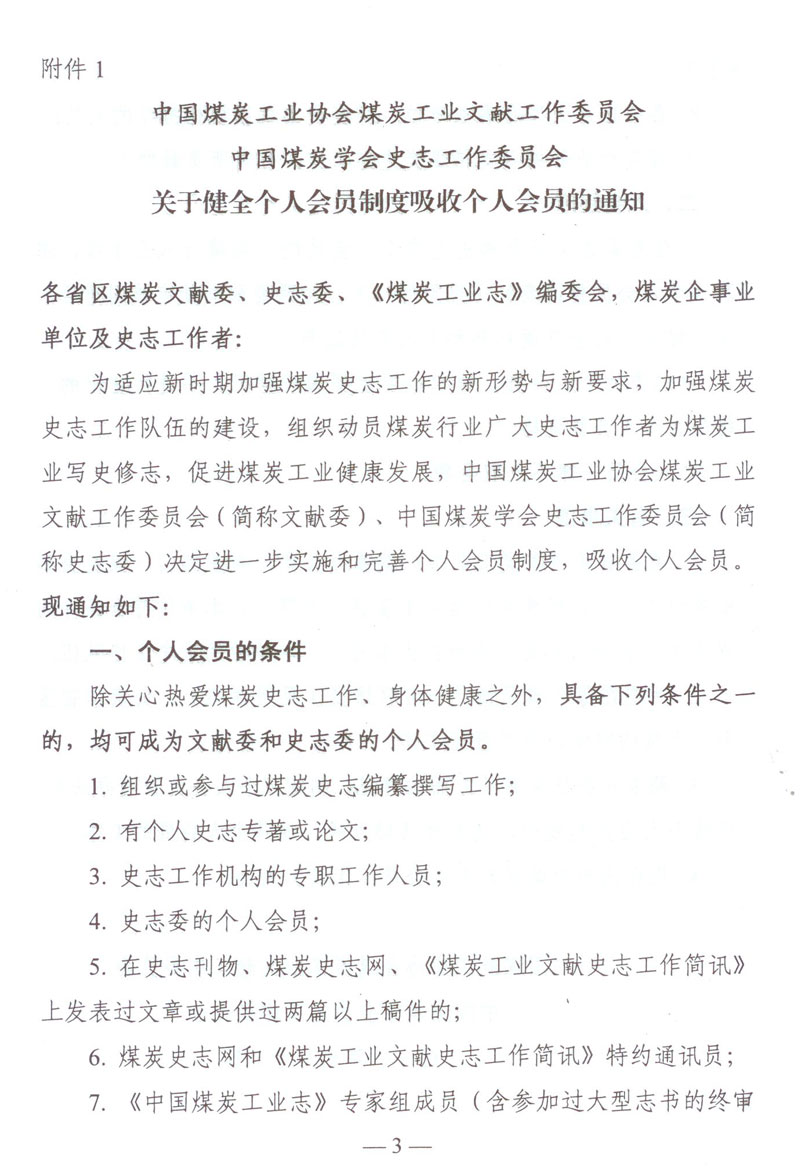 附件 1

中国煤炭工业协会煤炭工业文献工作委员会
中国煤炭学会史志工作委员会
关于健全个人会员制度吸收个人会员的通知

各省区煤炭文献委、史志委、《煤炭工业志》编委会，煤炭企事业单位及史志工作者：

为适应新时期加强煤炭史志工作的新形势与新要求，加强煤炭史志工作队伍的建设，组织动员煤炭行业广大史志工作者为煤炭工业写史修志，促进煤炭工业健康发展，中国煤炭工业协会煤炭工业文献工作委员会（简称文献委）、中国煤炭学会史志工作委员会（简称史志委）决定进一步实施和完善个人会员制度，吸收个人会员。现通知如下：

一、个人会员的条件

除关心热爱煤炭史志工作、身体健康之外，具备下列条件之一的，均可成为文献委和史志委的个人会员。

1. 组织或参与过煤炭史志编纂撰写工作；

2. 有个人史志专著或论文；

3. 史志工作机构的专职工作人员；

4. 史志委的个人会员；

5. 在史志刊物、煤炭史志网、《煤炭工业文献史志工作简讯》上发表过文章或提供过两篇以上稿件的；

6. 煤炭史志网和《煤炭工业文献史志工作简讯》特约通讯员；

7. 《中国煤炭工业志》专家组成员（含参加过大型志书的终审

— 3 —